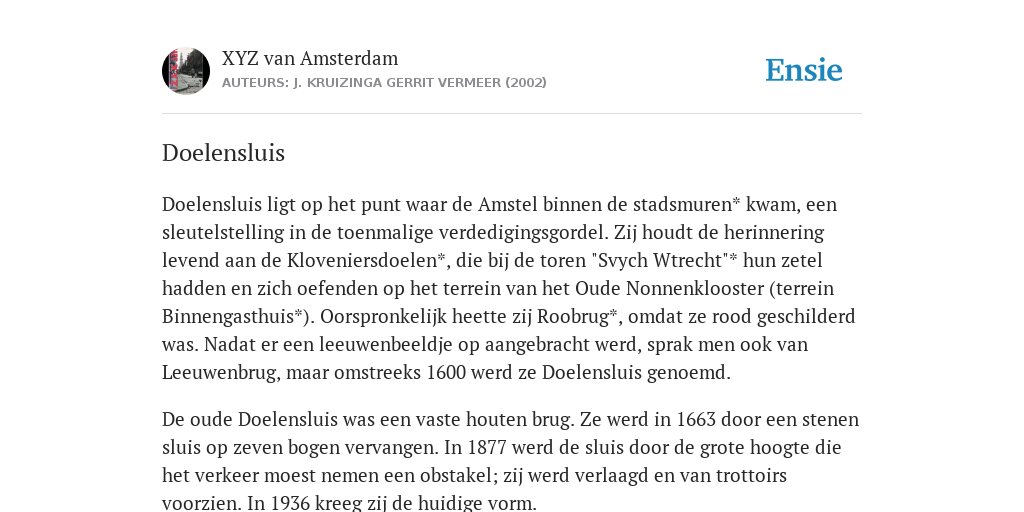 XYZ van Amsterdam
AUTEURS: J. KRUIZINGA GERRIT VERMEER (2002)

Ensie

Doelensluis

Doelensluis ligt op het punt waar de Amstel binnen de stadsmuren* kwam, een sleutelstelling in de toenmalige verdedigingsgordel. Zij houdt de herinnering levend aan de Kloveniersdoelen*, die bij de toren "Svych Wtrecht"* hun zetel hadden en zich oefenden op het terrein van het Oude Nonnenklooster (terrein Binnengasthuis*). Oorspronkelijk heette zij Roobrug*, omdat ze rood geschilderd was. Nadat er een leeuwenbeeldje op aangebracht werd, sprak men ook van Leeuwenbrug, maar omstreeks 1600 werd ze Doelensluis genoemd.

De oude Doelensluis was een vaste houten brug. Ze werd in 1663 door een stenen sluis op zeven bogen vervangen. In 1877 werd de sluis door de grote hoogte die het verkeer moest nemen een obstakel; zij werd verlaagd en van trottoirs voorzien. In 1936 kreeg zij de huidige vorm.